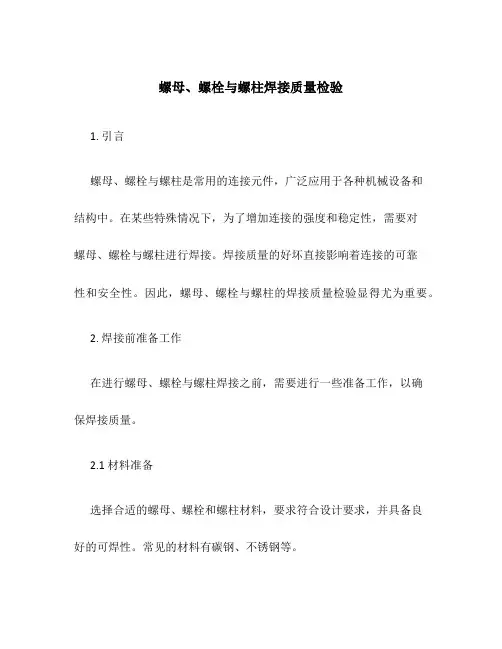 螺母、螺栓与螺柱焊接质量检验

1. 引言

螺母、螺栓与螺柱是常用的连接元件，广泛应用于各种机械设备和结构中。在某些特殊情况下，为了增加连接的强度和稳定性，需要对螺母、螺栓与螺柱进行焊接。焊接质量的好坏直接影响着连接的可靠性和安全性。因此，螺母、螺栓与螺柱的焊接质量检验显得尤为重要。

2. 焊接前准备工作

在进行螺母、螺栓与螺柱焊接之前，需要进行一些准备工作，以确保焊接质量。

2.1 材料准备

选择合适的螺母、螺栓和螺柱材料，要求符合设计要求，并具备良好的可焊性。常见的材料有碳钢、不锈钢等。